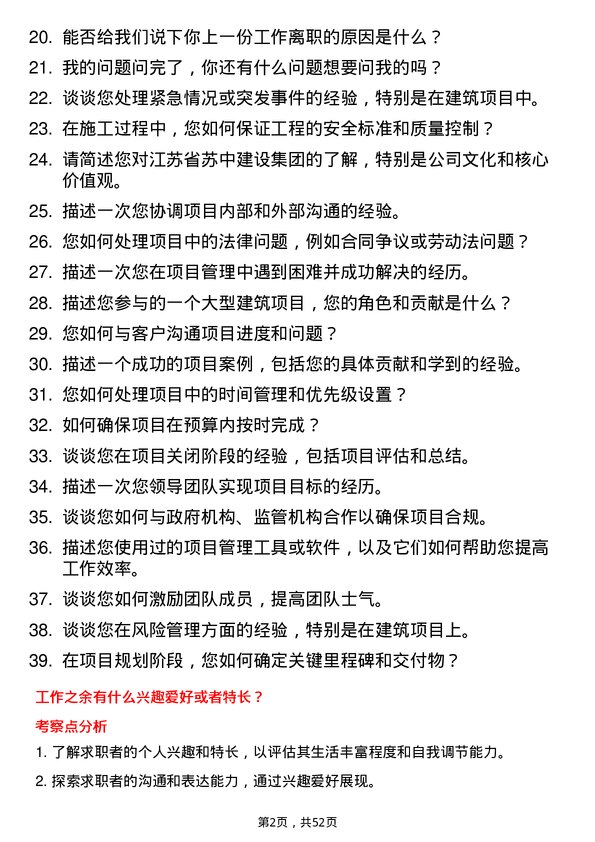 20. 能否给我们说下你上一份工作离职的原因是什么？

21. 我的问题问完了，你还有什么问题想要问我的吗？

22. 谈谈您处理紧急情况或突发事件的经验，特别是在建筑项目中。

23. 在施工过程中，您如何保证工程的安全标准和质量控制？

24. 请简述您对江苏省苏中建设集团的了解，特别是公司文化和核心价值观。

25. 描述一次您协调项目内部和外部沟通的经验。

26. 您如何处理项目中的法律问题，例如合同争议或劳动法问题？

27. 描述一次您在项目管理中遇到困难并成功解决的经历。

28. 描述您参与的一个大型建筑项目，您的角色和贡献是什么？

29. 您如何与客户沟通项目进度和问题？

30. 描述一个成功的项目案例，包括您的具体贡献和学到的经验。

31. 您如何处理项目中的时间管理和优先级设置？

32. 如何确保项目在预算内按时完成？

33. 谈谈您在项目关闭阶段的经验，包括项目评估和总结。

34. 描述一次您领导团队实现项目目标的经历。

35. 谈谈您如何与政府机构、监管机构合作以确保项目合规。

36. 描述您使用过的项目管理工具或软件，以及它们如何帮助您提高工作效率。

37. 谈谈您如何激励团队成员，提高团队士气。

38. 谈谈您在风险管理方面的经验，特别是在建筑项目上。

39. 在项目规划阶段，您如何确定关键里程碑和交付物？

工作之余有什么兴趣爱好或者特长？

考察点分析

1. 了解求职者的个人兴趣和特长，以评估其生活丰富程度和自我调节能力。

2. 探索求职者的沟通和表达能力，通过兴趣爱好展现。

第2页，共52页